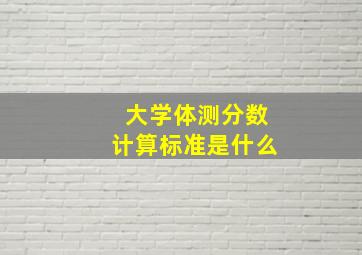 大学体测分数
计算标准是什么